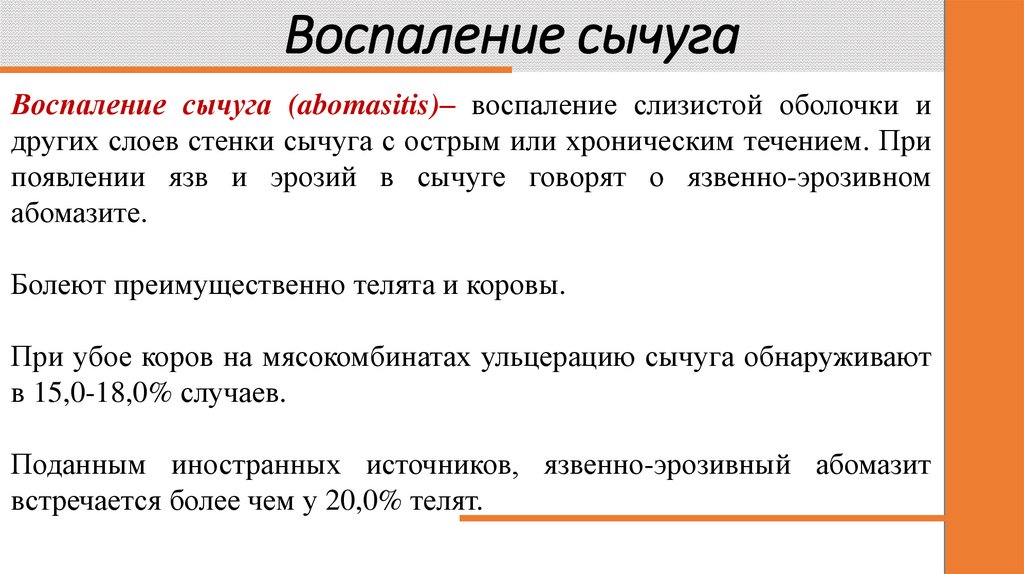 Воспаление сычуга

Воспаление сычуга (abomasitis)– воспаление слизистой оболочки и других слоев стенки сычуга с острым или хроническим течением. При появлении язв и эрозий в сычуге говорят о язвенно-эрозивном абомазите.

Болеют преимущественно телята и коровы.

При убое коров на мясокомбинатах ульцерацию сычуга обнаруживают в 15,0-18,0% случаев.

Поданным иностранных источников, язвенно-эрозивный абомазит встречается более чем у 20,0% телят.